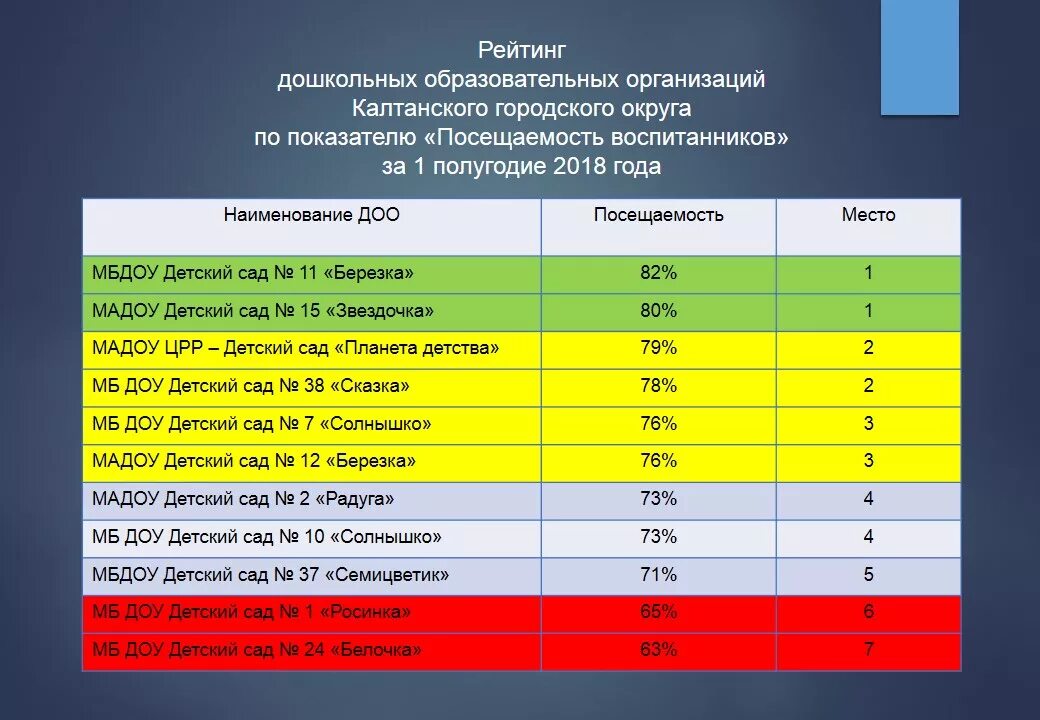 Рейтинг
дошкольных образовательных организаций
Калтанского городского округа
по показателю «Посещаемость воспитанников»
за 1 полугодие 2018 года

| Наименование ДОО | Посещаемость | Место |
|---|---|---|
| МБДОУ Детский сад № 11 «Березка» | 82% | 1 |
| МАДОУ Детский сад № 15 «Звездочка» | 80% | 1 |
| МАДОУ ЦРР – Детский сад «Планета детства» | 79% | 2 |
| МБ ДОУ Детский сад № 38 «Сказка» | 78% | 2 |
| МБ ДОУ Детский сад № 7 «Солнышко» | 76% | 3 |
| МАДОУ Детский сад № 12 «Березка» | 76% | 3 |
| МАДОУ Детский сад № 2 «Радуга» | 73% | 4 |
| МБ ДОУ Детский сад № 10 «Солнышко» | 73% | 4 |
| МБДОУ Детский сад № 37 «Семицветик» | 71% | 5 |
| МБ ДОУ Детский сад № 1 «Росинка» | 65% | 6 |
| МБ ДОУ Детский сад № 24 «Белочка» | 63% | 7 |